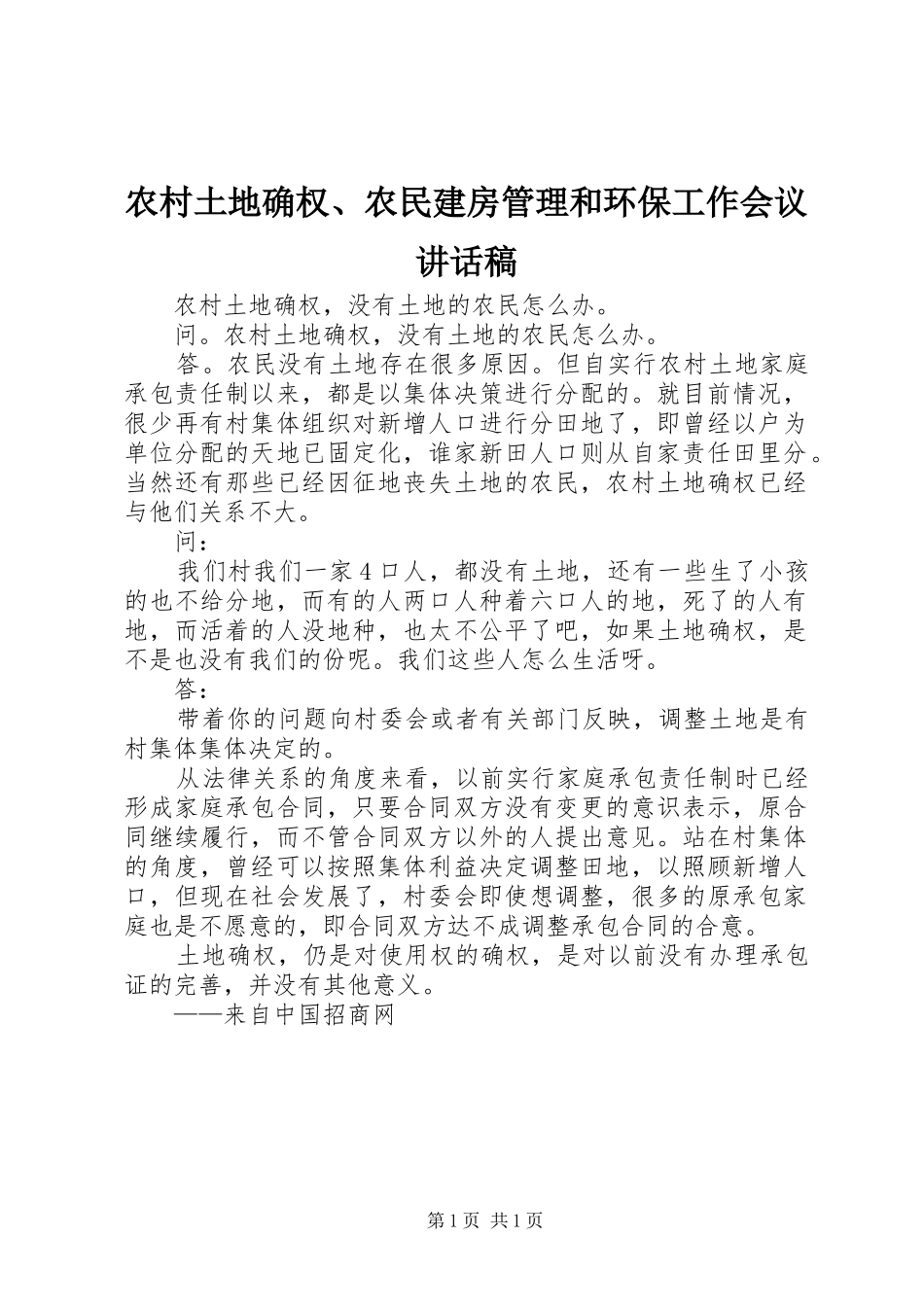 农村土地确权、农民建房管理和环保工作会议讲话稿

农村土地确权，没有土地的农民怎么办。

问。农村土地确权，没有土地的农民怎么办。

答。农民没有土地存在很多原因。但自实行农村土地家庭承包责任制以来，都是以集体决策进行分配的。就目前情况，很少再有村集体组织对新增人口进行分田地了，即曾经以户为单位分配的天地已固定化，谁家新田人口则从自家责任田里分。当然还有那些已经因征地丧失土地的农民，农村土地确权已经与他们关系不大。

问：

我们村我们一家4口人，都没有土地，还有一些生了小孩的也不给分地，而有的人两口人种着六口人的地，死了的人有地，而活着的人没地种，也太不公平了吧，如果土地确权，是不是也没有我们的份呢。我们这些人怎么生活呀。

答：

带着你的问题向村委会或者有关部门反映，调整土地是有村集体集体决定的。

从法律关系的角度来看，以前实行家庭承包责任制时已经形成家庭承包合同，只要合同双方没有变更的意识表示，原合同继续履行，而不管合同双方以外的人提出意见。站在村集体的角度，曾经可以按照集体利益决定调整田地，以照顾新增人口，但现在社会发展了，村委会即使想调整，很多的原承包家庭也是不愿意的，即合同双方达不成调整承包合同的合意。

土地确权，仍是对使用权的确权，是对以前没有办理承包证的完善，并没有其他意义。

——来自中国招商网

第1页 共1页